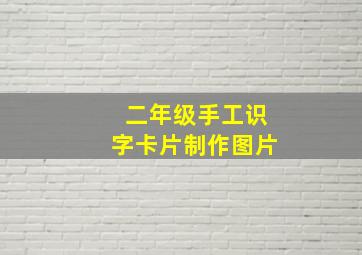 二年级手工识字卡片制作图片